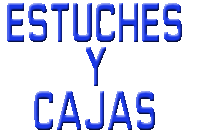 ESTUCHES
Y
CAJAS